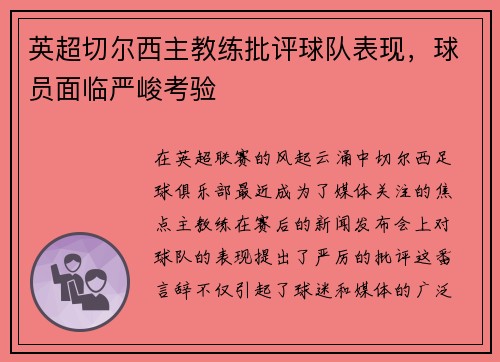 英超切尔西主教练批评球队表现，球员面临严峻考验

在英超联赛的风起云涌中切尔西足球俱乐部最近成为了媒体关注的焦点主教练在赛后的新闻发布会上对球队的表现提出了严厉的批评这番言辞不仅引起了球迷和媒体的广泛